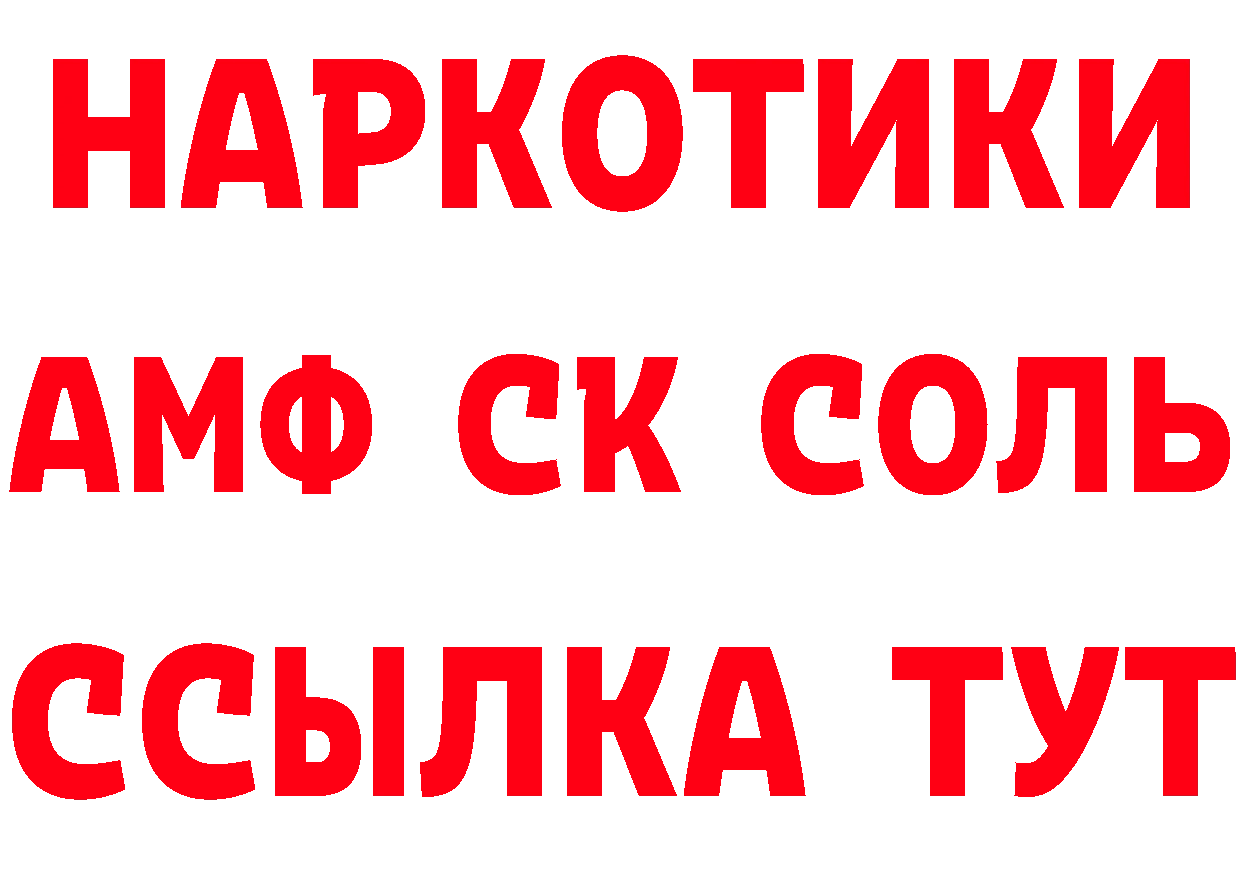 НАРКОТИКИ
АМФ СК СОЛЬ
ССЫЛКА ТУТ